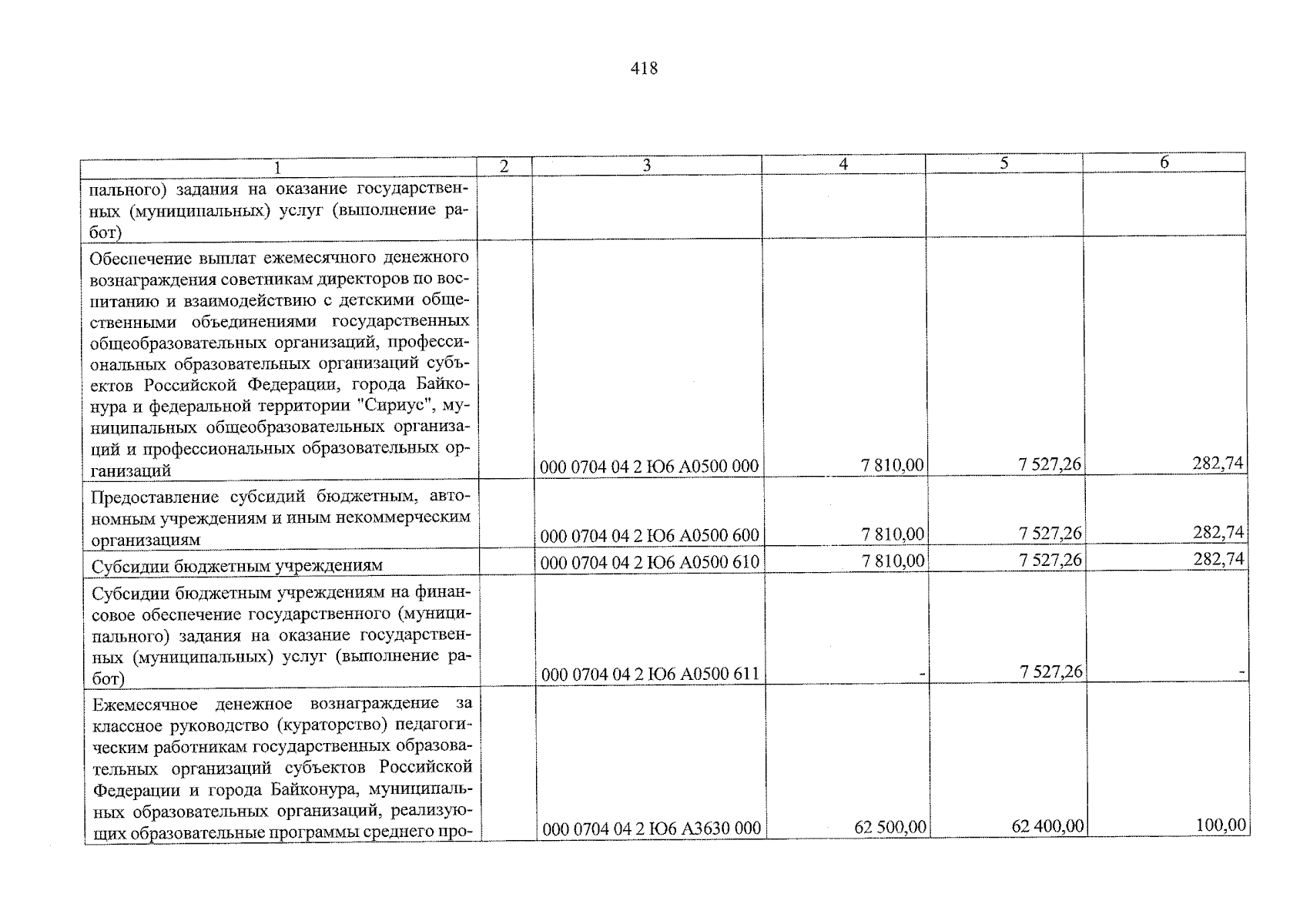 418

| 1 | 2 | 3 | 4 | 5 | 6 |
|---|---|---|---|---|---|
| пального) задания на оказание государственных (муниципальных) услуг (выполнение работ) | | | | | |
| Обеспечение выплат ежемесячного денежного вознаграждения советникам директоров по воспитанию и взаимодействию с детскими общественными объединениями государственных общеобразовательных организаций, профессиональных образовательных организаций субъектов Российской Федерации, города Байконура и федеральной территории "Сириус", муниципальных общеобразовательных организаций и профессиональных образовательных организаций | | 000 0704 04 2 Ю6 А0500 000 | 7 810,00 | 7 527,26 | 282,74 |
| Предоставление субсидий бюджетным, автономным учреждениям и иным некоммерческим организациям | | 000 0704 04 2 Ю6 А0500 600 | 7 810,00 | 7 527,26 | 282,74 |
| Субсидии бюджетным учреждениям | | 000 0704 04 2 Ю6 А0500 610 | 7 810,00 | 7 527,26 | 282,74 |
| Субсидии бюджетным учреждениям на финансовое обеспечение государственного (муниципального) задания на оказание государственных (муниципальных) услуг (выполнение работ) | | 000 0704 04 2 Ю6 А0500 611 | - | 7 527,26 | - |
| Ежемесячное денежное вознаграждение за классное руководство (кураторство) педагогическим работникам государственных образовательных организаций субъектов Российской Федерации и города Байконура, муниципальных образовательных организаций, реализующих образовательные программы среднего про- | | 000 0704 04 2 Ю6 А3630 000 | 62 500,00 | 62 400,00 | 100,00 |